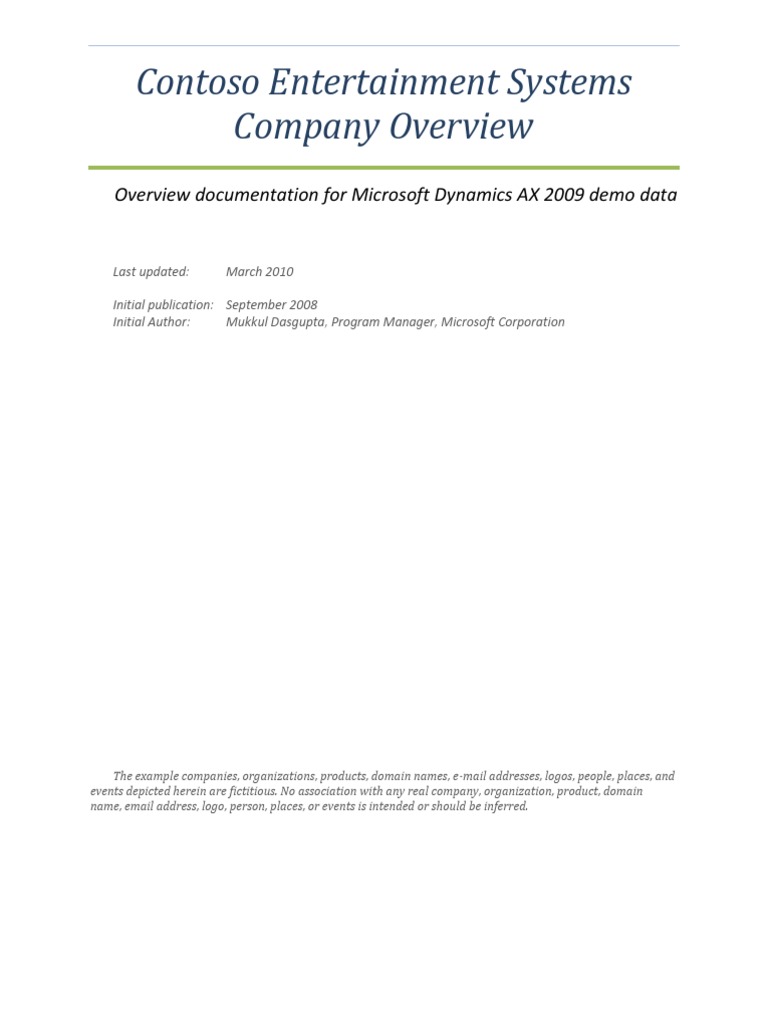 Contoso Entertainment Systems Company Overview

Overview documentation for Microsoft Dynamics AX 2009 demo data

Last updated: March 2010

Initial publication: September 2008
Initial Author: Mukkul Dasgupta, Program Manager, Microsoft Corporation

The example companies, organizations, products, domain names, e-mail addresses, logos, people, places, and events depicted herein are fictitious. No association with any real company, organization, product, domain name, email address, logo, person, places, or events is intended or should be inferred.